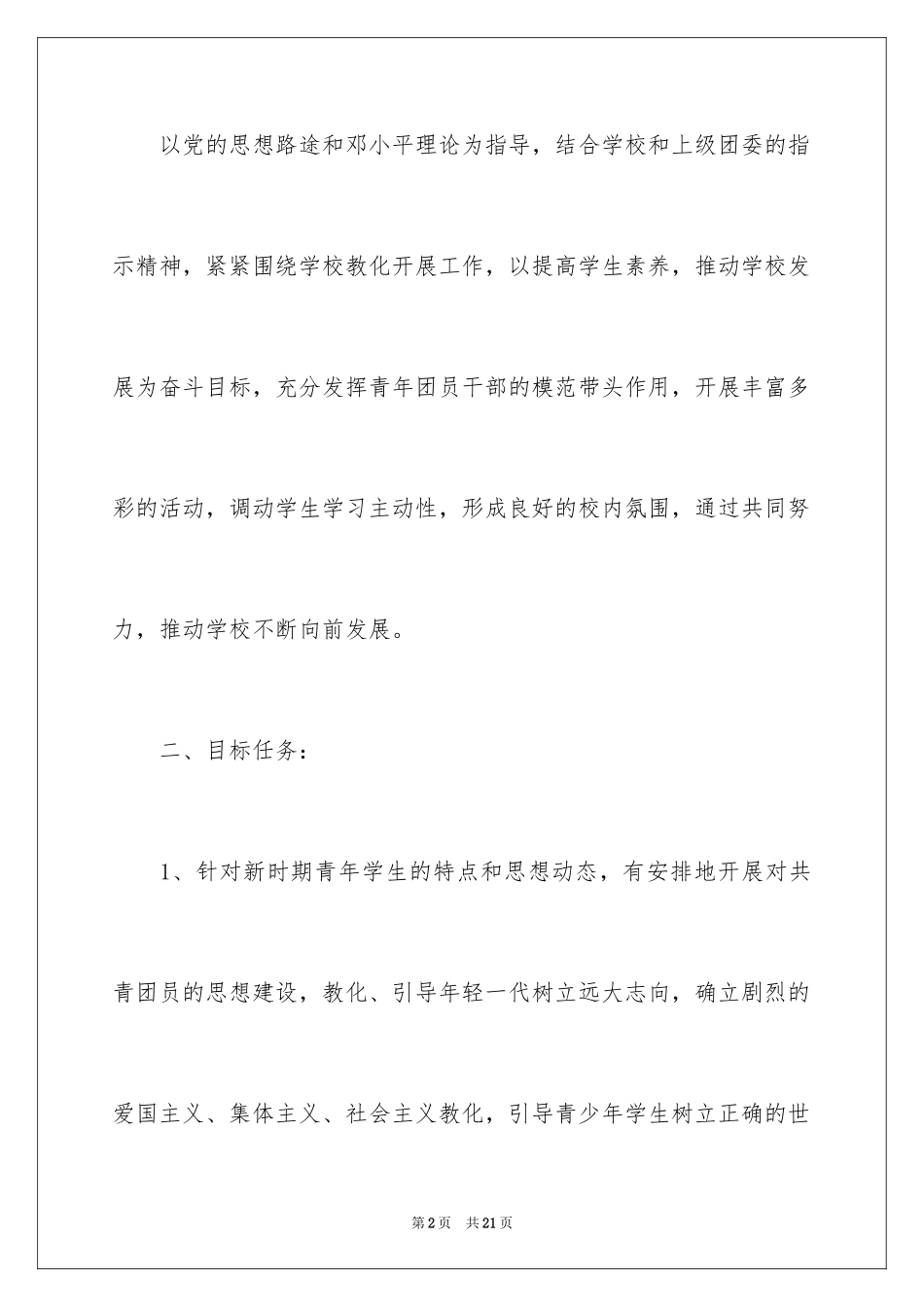 以党的思想路途和邓小平理论为指导，结合学校和上级团委的指示精神，紧紧围绕学校教化开展工作，以提高学生素养，推动学校发展为奋斗目标，充分发挥青年团员干部的模范带头作用，开展丰富多彩的活动，调动学生学习主动性，形成良好的校内氛围，通过共同努力，推动学校不断向前发展。

二、目标任务：

1、针对新时期青年学生的特点和思想动态，有安排地开展对共青团员的思想建设，教化、引导年轻一代树立远大志向，确立剧烈的爱国主义、集体主义、社会主义教化，引导青少年学生树立正确的世

第2页 共21页